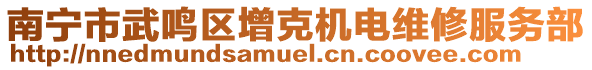 南宁市武鸣区增克机电维修服务部
http://nnedmundsamuel.cn.coovee.com